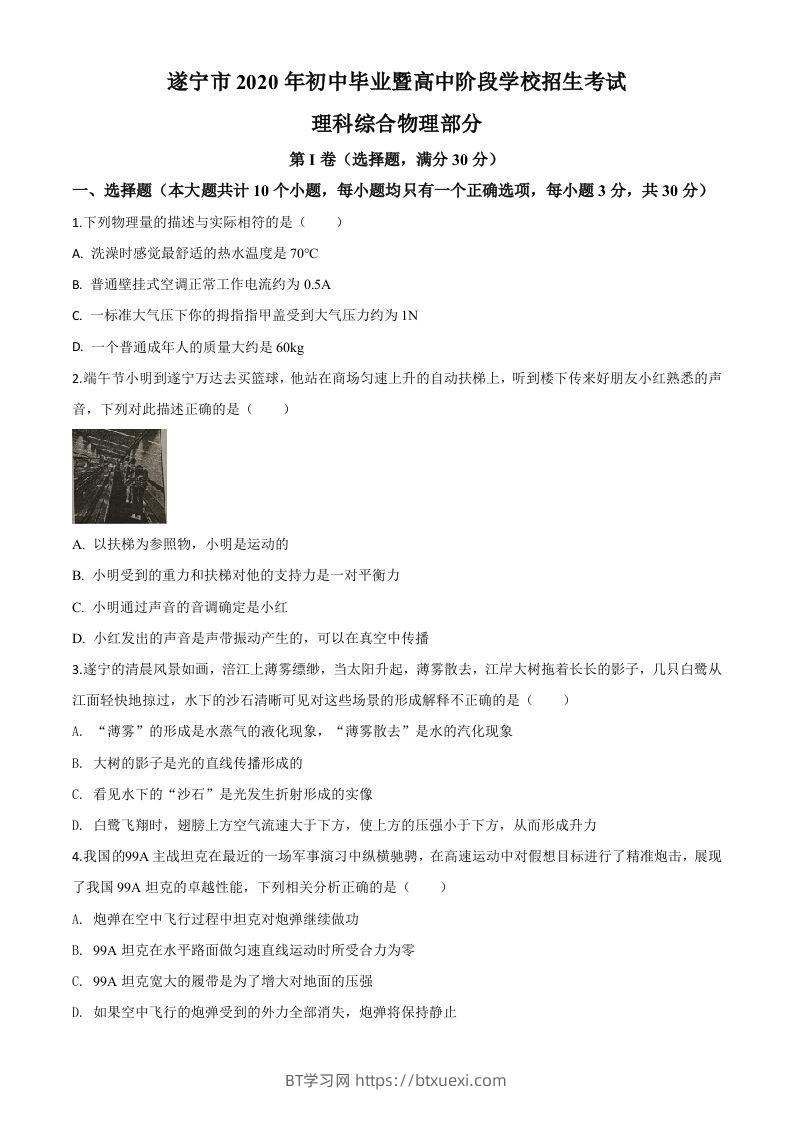 遂宁市 2020 年初中毕业暨高中阶段学校招生考试

理科综合物理部分

第 I 卷（选择题，满分 30 分）

一、选择题（本大题共计 10 个小题，每小题均只有一个正确选项，每小题 3 分，共 30 分）

1.下列物理量的描述与实际相符的是（　　）

A. 洗澡时感觉最舒适的热水温度是 70°C

B. 普通壁挂式空调正常工作电流约为 0.5A

C. 一标准大气压下你的拇指指甲盖受到大气压力约为 1N

D. 一个普通成年人的质量大约是 60kg

2.端午节小明到遂宁万达去买篮球，他站在商场匀速上升的自动扶梯上，听到楼下传来好朋友小红熟悉的声音，下列对此描述正确的是（　　）

A. 以扶梯为参照物，小明是运动的

B. 小明受到的重力和扶梯对他的支持力是一对平衡力

C. 小明通过声音的音调确定是小红

D. 小红发出的声音是声带振动产生的，可以在真空中传播

3.遂宁的清晨风景如画，涪江上薄雾缥缈，当太阳升起，薄雾散去，江岸大树拖着长长的影子，几只白鹭从江面轻快地掠过，水下的沙石清晰可见对这些场景的形成解释不正确的是（　　）

A. “薄雾”的形成是水蒸气的液化现象，“薄雾散去”是水的汽化现象

B. 大树的影子是光的直线传播形成的

C. 看见水下的“沙石”是光发生折射形成的实像

D. 白鹭飞翔时，翅膀上方空气流速大于下方，使上方的压强小于下方，从而形成升力

4.我国的99A 主战坦克在最近的一场军事演习中纵横驰骋，在高速运动中对假想目标进行了精准炮击，展现了我国 99A 坦克的卓越性能，下列相关分析正确的是（　　）

A. 炮弹在空中飞行过程中坦克对炮弹继续做功

B. 99A 坦克在水平路面做匀速直线运动时所受合力为零

C. 99A 坦克宽大的履带是为了增大对地面的压强

D. 如果空中飞行的炮弹受到的外力全部消失，炮弹将保持静止

BT学习网 https://btxuexi.com